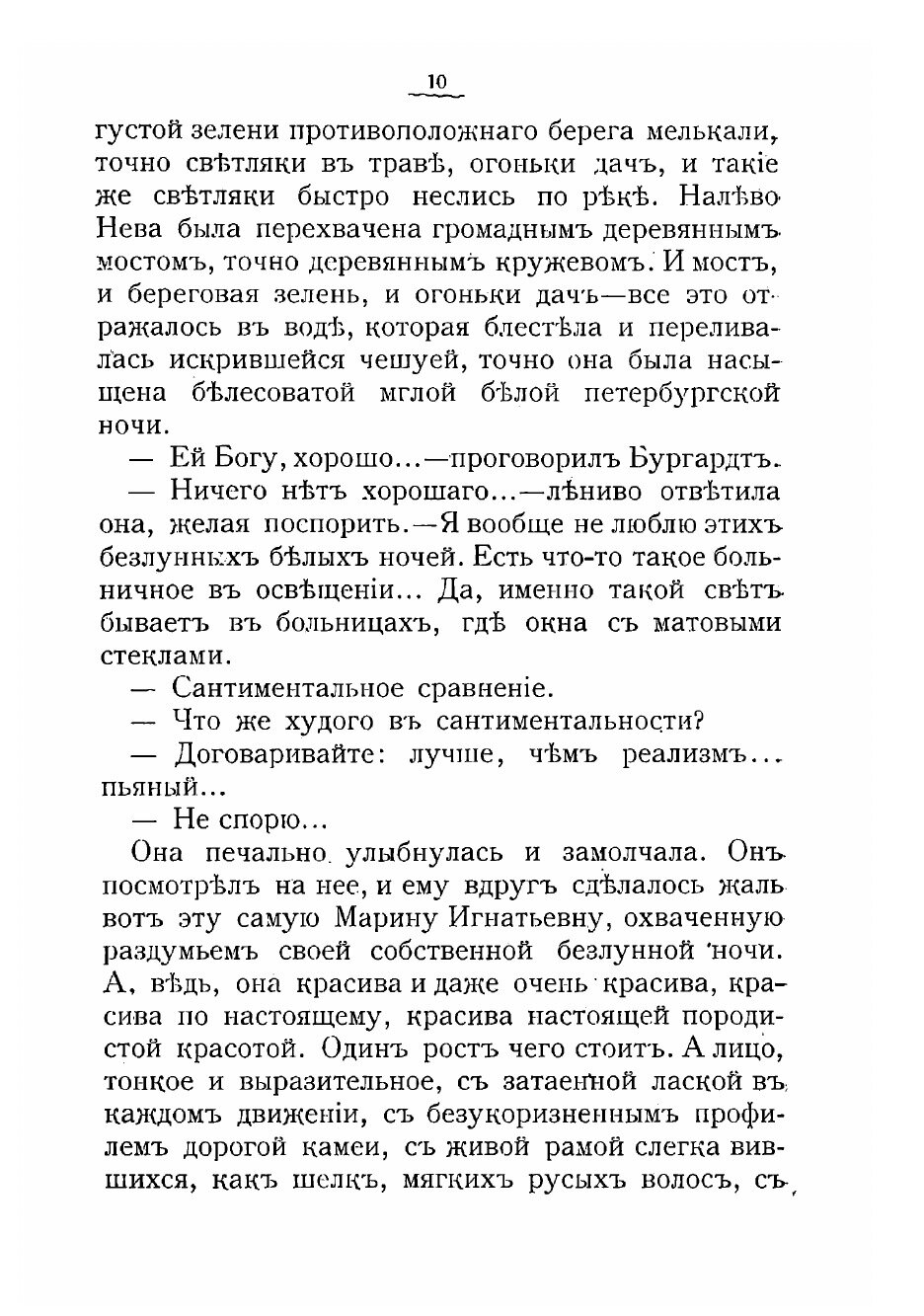 10

густой зелени противоположнаго берега мелькали, точно свѣтляки въ травѣ, огоньки дачъ, и такіе же свѣтляки быстро неслись по рѣкѣ. Налѣво Нева была перехвачена громаднымъ деревяннымъ мостомъ, точно деревяннымъ кружевомъ. И мостъ, и береговая зелень, и огоньки дачъ—все это отражалось въ водѣ, которая блестѣла и переливалась искрившейся чешуей, точно она была насыщена бѣлесоватой мглой бѣлой петербургской ночи.

— Ей Богу, хорошо...—проговорилъ Бургардтъ.

— Ничего нѣтъ хорошаго...—лѣниво отвѣтила она, желая поспорить.—Я вообще не люблю этихъ безлунныхъ бѣлыхъ ночей. Есть что-то такое больничное въ освѣщеніи... Да, именно такой свѣтъ бываетъ въ больницахъ, гдѣ окна съ матовыми стеклами.

— Сантиментальное сравненіе.

— Что же худого въ сантиментальности?

— Договаривайте: лучше, чѣмъ реализмъ... пьяный...

— Не спорю...

Она печально улыбнулась и замолчала. Онъ посмотрѣлъ на нее, и ему вдругъ сдѣлалось жаль вотъ эту самую Марину Игнатьевну, охваченную раздумьемъ своей собственной безлунной ночи. А, вѣдь, она красива и даже очень красива, красива по настоящему, красива настоящей породистой красотой. Одинъ ростъ чего стоитъ. А лицо, тонкое и выразительное, съ затаенной лаской въ каждомъ движеніи, съ безукоризненнымъ профилемъ дорогой камеи, съ живой рамой слегка вившихся, какъ шелкъ, мягкихъ русыхъ волосъ, съ